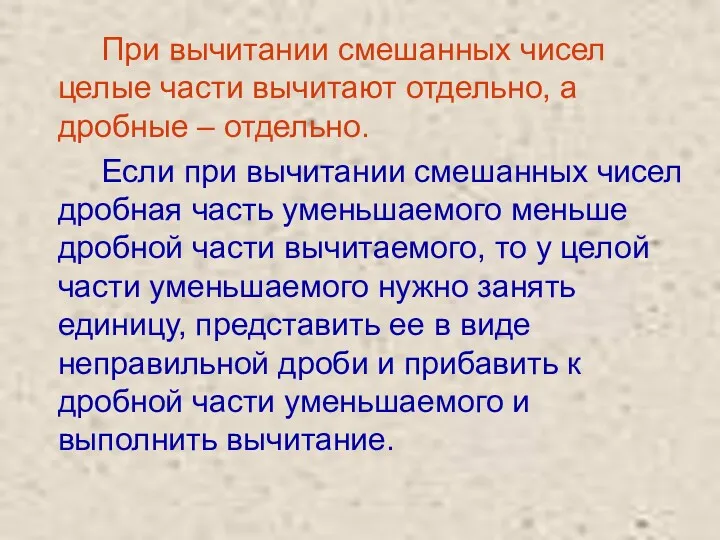 При вычитании смешанных чисел целые части вычитают отдельно, а дробные – отдельно.

Если при вычитании смешанных чисел дробная часть уменьшаемого меньше дробной части вычитаемого, то у целой части уменьшаемого нужно занять единицу, представить ее в виде неправильной дроби и прибавить к дробной части уменьшаемого и выполнить вычитание.